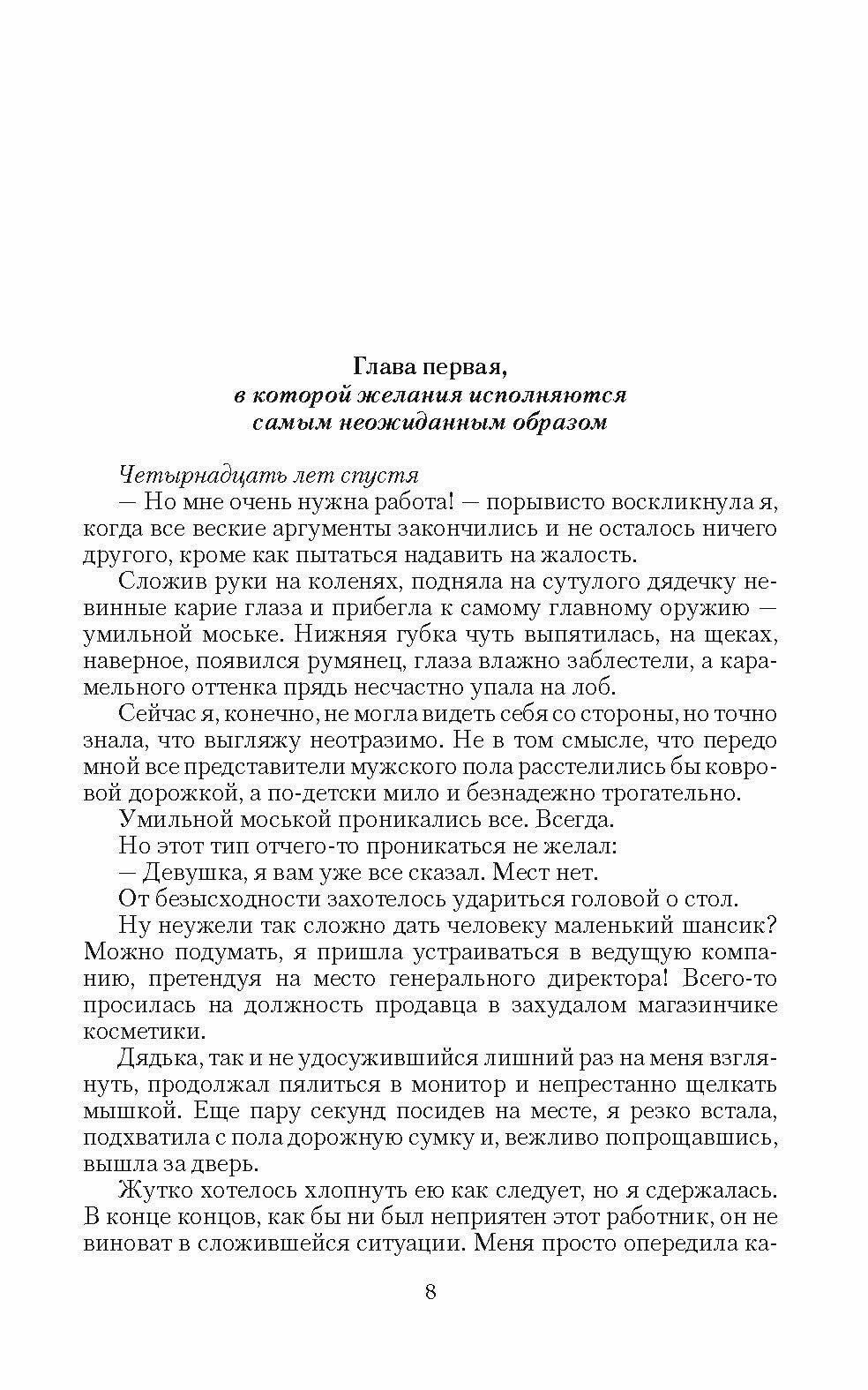 Глава первая,
в которой желания исполняются
самым неожиданным образом

Четырнадцать лет спустя

— Но мне очень нужна работа! — порывисто воскликнула я, когда все веские аргументы закончились и не осталось ничего другого, кроме как пытаться надавить на жалость.

Сложив руки на коленях, подняла на сутулого дядечку невинные карие глаза и прибегла к самому главному оружию — умильной моське. Нижняя губка чуть выпятилась, на щеках, наверное, появился румянец, глаза влажно заблестели, а карамельного оттенка прядь несчастно упала на лоб.

Сейчас я, конечно, не могла видеть себя со стороны, но точно знала, что выгляжу неотразимо. Не в том смысле, что передо мной все представители мужского пола расстелились бы ковровой дорожкой, а по-детски мило и безнадежно трогательно.

Умильной моськой проникались все. Всегда.

Но этот тип отчего-то проникаться не желал:

— Девушка, я вам уже все сказал. Мест нет.

От безысходности захотелось удариться головой о стол.

Ну неужели так сложно дать человеку маленький шансик? Можно подумать, я пришла устраиваться в ведущую компанию, претендуя на место генерального директора! Всего-то просилась на должность продавца в захудалом магазинчике косметики.

Дядька, так и не удосужившийся лишний раз на меня взглянуть, продолжал пялиться в монитор и непрестанно щелкать мышкой. Еще пару секунд посидев на месте, я резко встала, подхватила с пола дорожную сумку и, вежливо попрощавшись, вышла за дверь.

Жутко хотелось хлопнуть ею как следует, но я сдержалась. В конце концов, как бы ни был неприятен этот работник, он не виноват в сложившейся ситуации. Меня просто опередила ка-

8